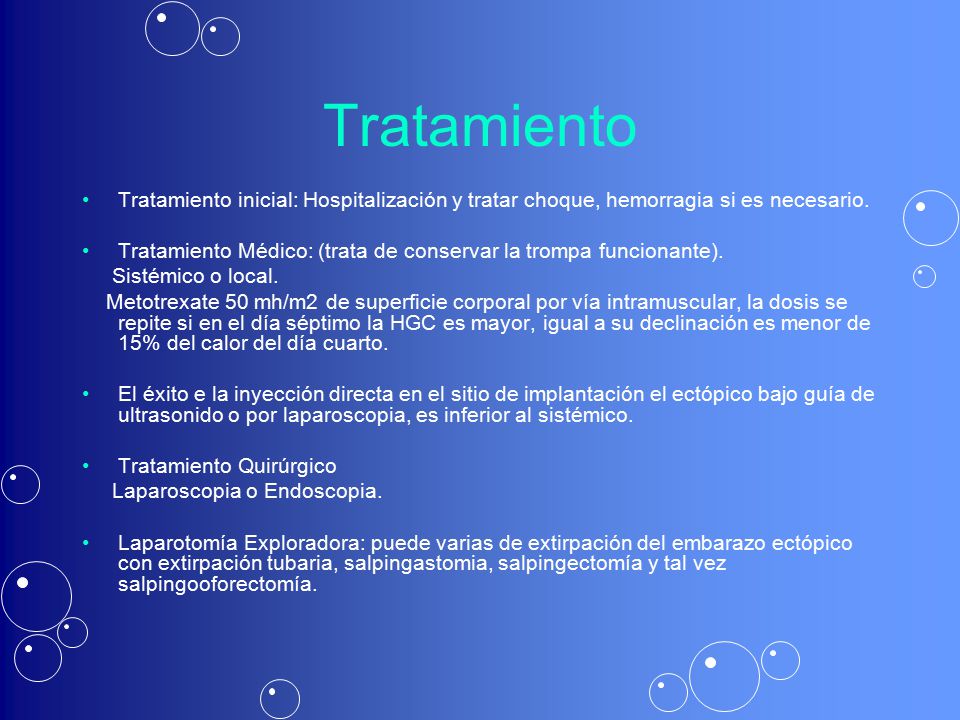 Tratamiento

• Tratamiento inicial: Hospitalización y tratar choque, hemorragia si es necesario.

• Tratamiento Médico: (trata de conservar la trompa funcionante).
Sistémico o local.
Metotrexate 50 mh/m2 de superficie corporal por vía intramuscular, la dosis se repite si en el día séptimo la HGC es mayor, igual a su declinación es menor de 15% del calor del día cuarto.

• El éxito e la inyección directa en el sitio de implantación el ectópico bajo guía de ultrasonido o por laparoscopia, es inferior al sistémico.

• Tratamiento Quirúrgico
Laparoscopia o Endoscopia.

• Laparotomía Exploradora: puede varias de extirpación del embarazo ectópico con extirpación tubaria, salpingastomia, salpingectomía y tal vez salpingooforectomía.